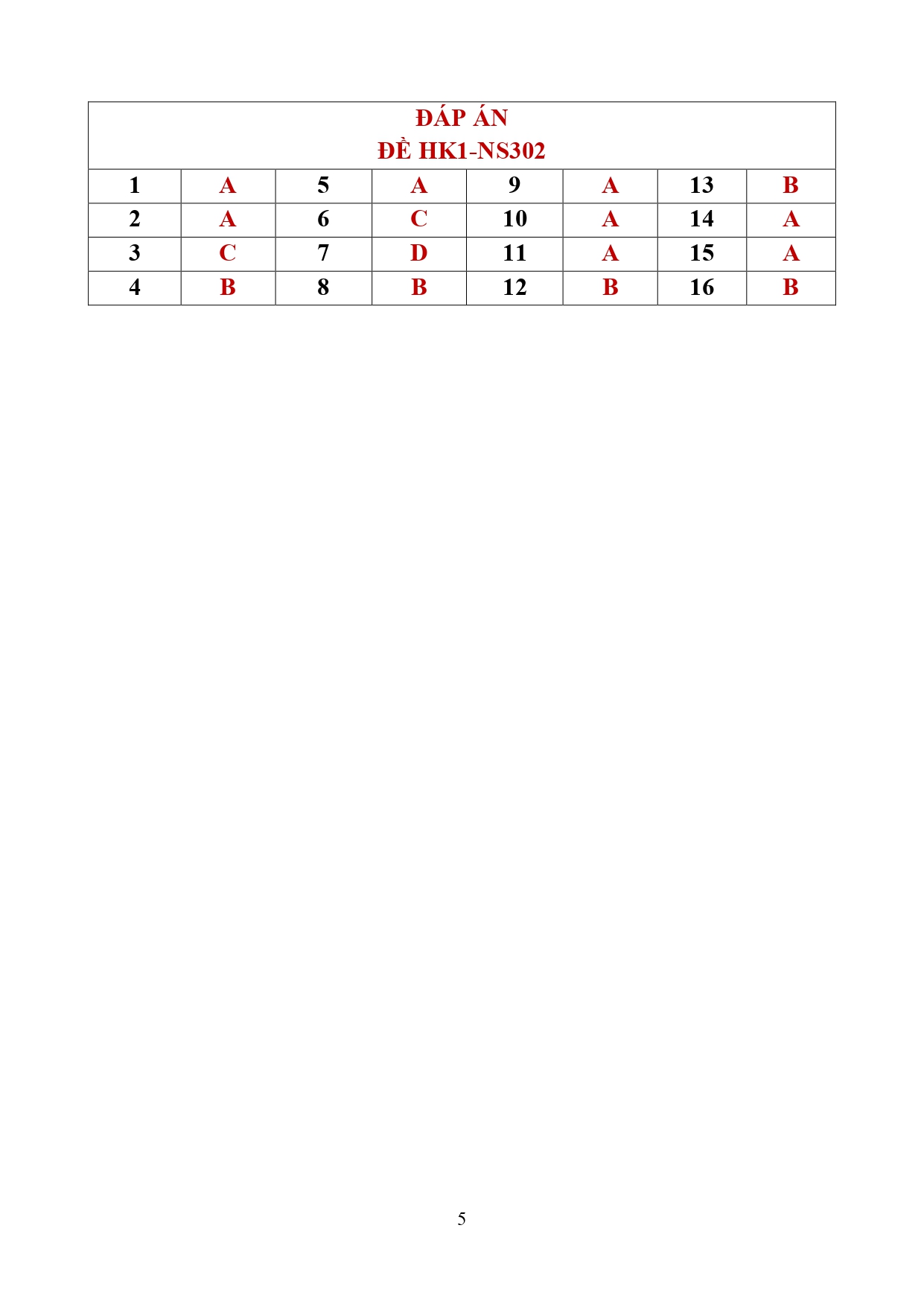 | ĐÁP ÁN ĐỀ HK1-NS302 | | | | | | | |
|---|---|---|---|---|---|---|---|
| 1 | A | 5 | A | 9 | A | 13 | B |
| 2 | A | 6 | C | 10 | A | 14 | A |
| 3 | C | 7 | D | 11 | A | 15 | A |
| 4 | B | 8 | B | 12 | B | 16 | B |

5